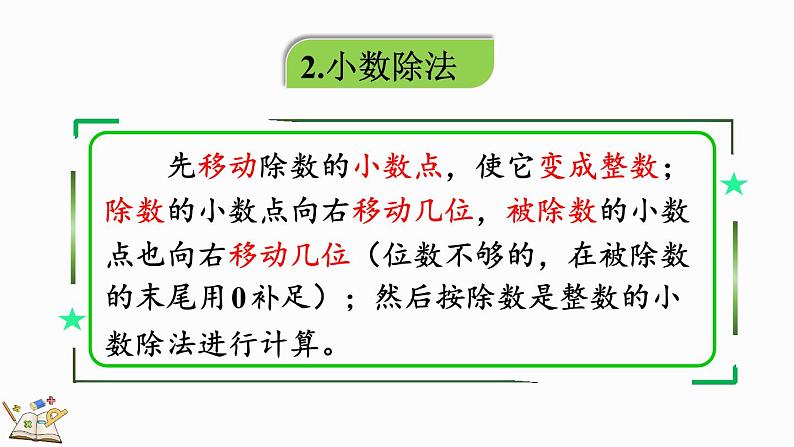 2.小数除法

先移动除数的小数点，使它变成整数；除数的小数点向右移动几位，被除数的小数点也向右移动几位（位数不够的，在被除数的末尾用0补足）；然后按除数是整数的小数除法进行计算。